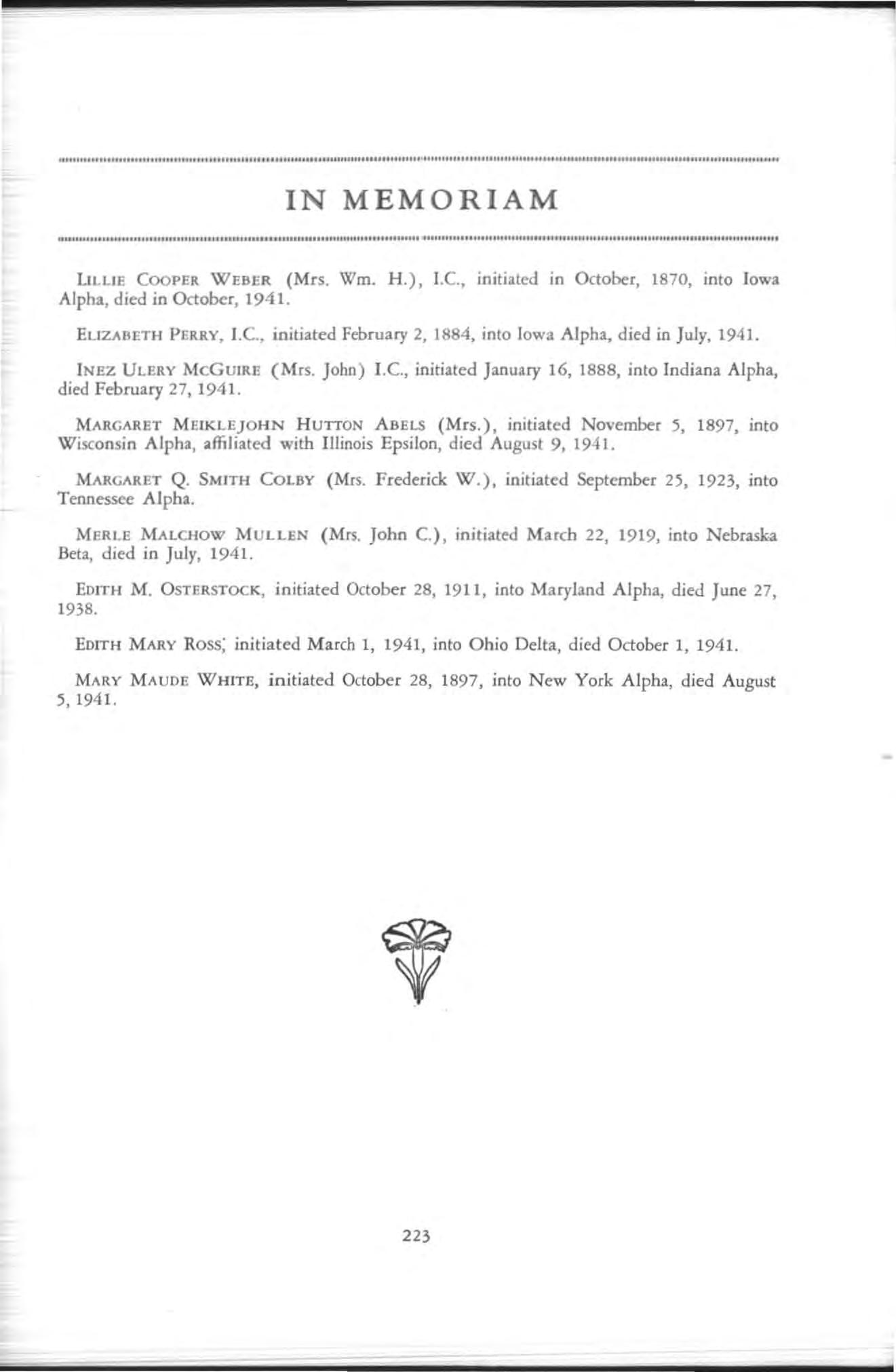 IN MEMORIAM

LILLIE COOPER WEBER (Mrs. Wm. H.), I.C., initiated in October, 1870, into Iowa Alpha, died in October, 1941.

ELIZABETH PERRY, I.C., initiated February 2, 1884, into Iowa Alpha, died in July, 1941.

INEZ ULERY MCGUIRE (Mrs. John) I.C., initiated January 16, 1888, into Indiana Alpha, died February 27, 1941.

MARGARET MEIKLEJOHN HUTTON ABELS (Mrs.), initiated November 5, 1897, into Wisconsin Alpha, affiliated with Illinois Epsilon, died August 9, 1941.

MARGARET Q. SMITH COLBY (Mrs. Frederick W.), initiated September 25, 1923, into Tennessee Alpha.

MERLE MALCHOW MULLEN (Mrs. John C.), initiated March 22, 1919, into Nebraska Beta, died in July, 1941.

EDITH M. OSTERSTOCK, initiated October 28, 1911, into Maryland Alpha, died June 27, 1938.

EDITH MARY ROSS; initiated March 1, 1941, into Ohio Delta, died October 1, 1941.

MARY MAUDE WHITE, initiated October 28, 1897, into New York Alpha, died August 5, 1941.

223